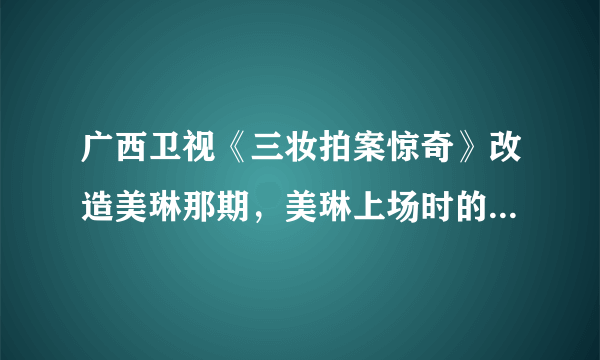 广西卫视《三妆拍案惊奇》改造美琳那期，美琳上场时的...